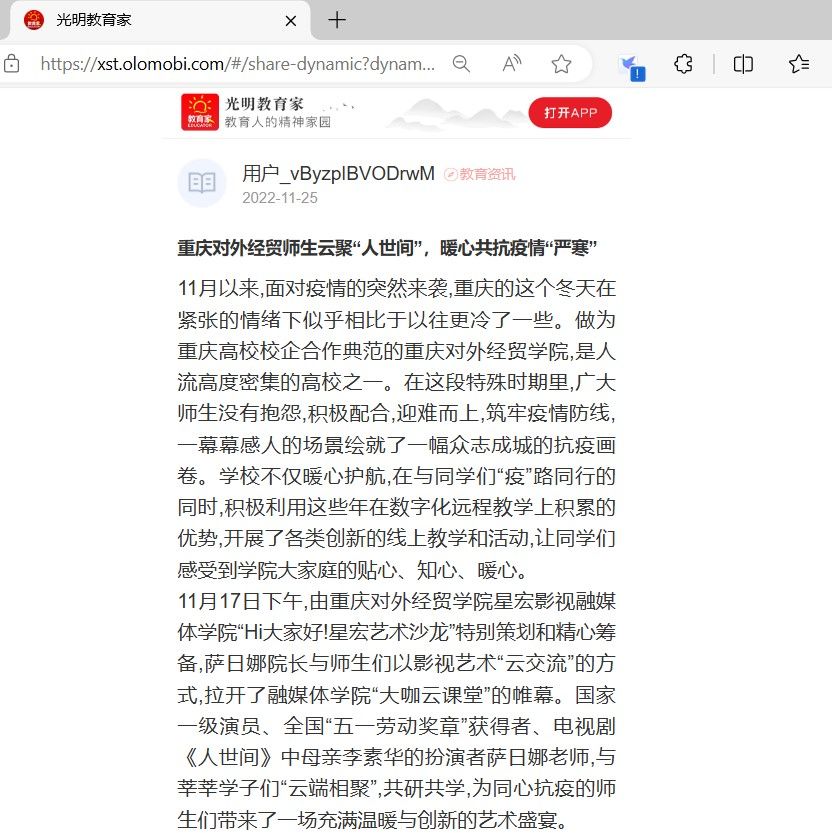 光明教育家

https://xst.olomobi.com/#/share-dynamic?dynam...

光明教育家
教育人的精神家园
打开APP

用户_vByzpIBVODrwM 教育资讯
2022-11-25

重庆对外经贸师生云聚“人世间”，暖心共抗疫情“严寒”

11月以来,面对疫情的突然来袭,重庆的这个冬天在紧张的情绪下似乎相比于以往更冷了一些。做为重庆高校校企合作典范的重庆对外经贸学院,是人流高度密集的高校之一。在这段特殊时期里,广大师生没有抱怨,积极配合,迎难而上,筑牢疫情防线,一幕幕感人的场景绘就了一幅众志成城的抗疫画卷。学校不仅暖心护航,在与同学们“疫”路同行的同时,积极利用这些年在数字化远程教学上积累的优势,开展了各类创新的线上教学和活动,让同学们感受到学院大家庭的贴心、知心、暖心。
11月17日下午,由重庆对外经贸学院星宏影视融媒体学院“Hi大家好!星宏艺术沙龙”特别策划和精心筹备,萨日娜院长与师生们以影视艺术“云交流”的方式,拉开了融媒体学院“大咖云课堂”的帷幕。国家一级演员、全国“五一劳动奖章”获得者、电视剧《人世间》中母亲李素华的扮演者萨日娜老师,与莘莘学子们“云端相聚”,共研共学,为同心抗疫的师生们带来了一场充满温暖与创新的艺术盛宴。